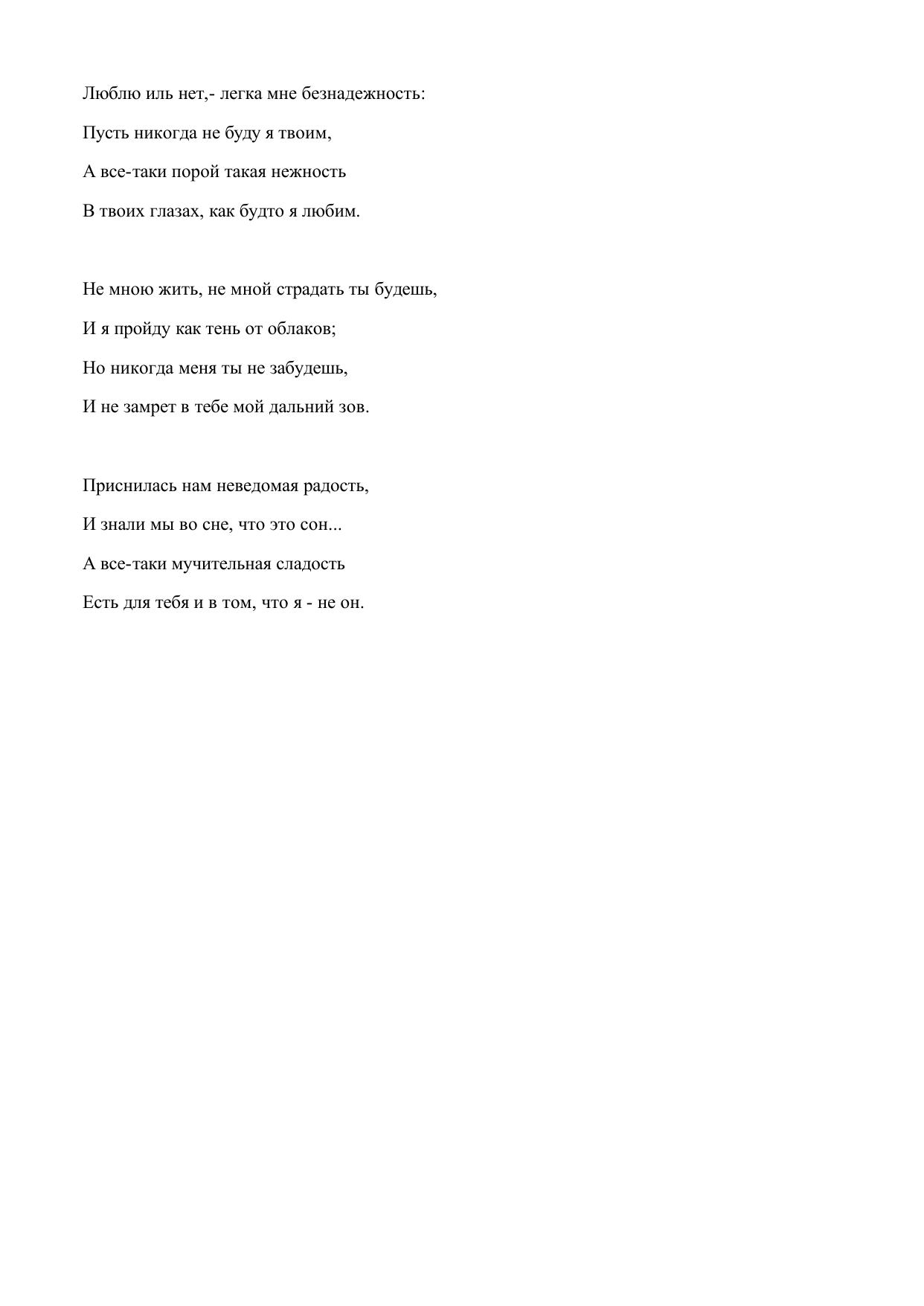 Люблю иль нет,- легка мне безнадежность:
Пусть никогда не буду я твоим,
А все-таки порой такая нежность
В твоих глазах, как будто я любим.

Не мною жить, не мной страдать ты будешь,
И я пройду как тень от облаков;
Но никогда меня ты не забудешь,
И не замрет в тебе мой дальний зов.

Приснилась нам неведомая радость,
И знали мы во сне, что это сон...
А все-таки мучительная сладость
Есть для тебя и в том, что я - не он.